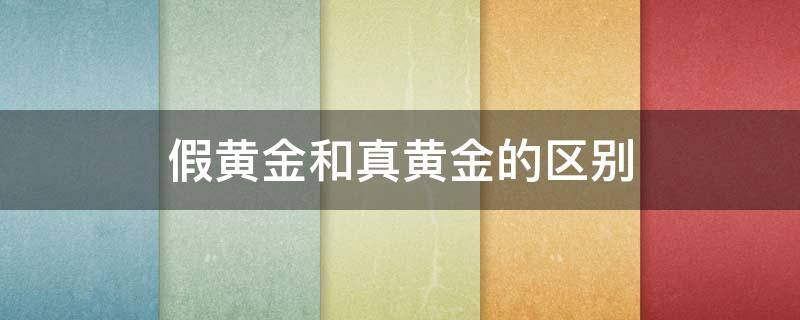 假黄金和真黄金的区别